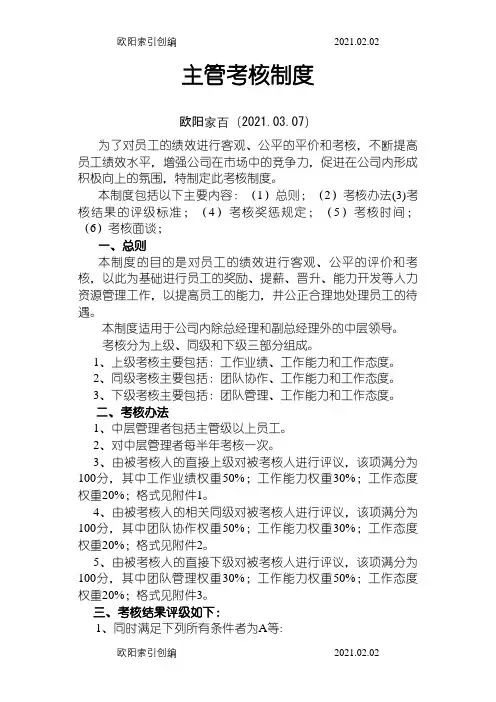 欧阳索引创编 2021.02.02

主管考核制度

欧阳家百（2021.03.07）

为了对员工的绩效进行客观、公平的平价和考核，不断提高员工绩效水平，增强公司在市场中的竞争力，促进在公司内形成积极向上的氛围，特制定此考核制度。

本制度包括以下主要内容：（1）总则；（2）考核办法(3)考核结果的评级标准；（4）考核奖惩规定；（5）考核时间；（6）考核面谈；

一、总则

本制度的目的是对员工的绩效进行客观、公平的评价和考核，以此为基础进行员工的奖励、提薪、晋升、能力开发等人力资源管理工作，以提高员工的能力，并公正合理地处理员工的待遇。

本制度适用于公司内除总经理和副总经理外的中层领导。

考核分为上级、同级和下级三部分组成。

1、上级考核主要包括：工作业绩、工作能力和工作态度。

2、同级考核主要包括：团队协作、工作能力和工作态度。

3、下级考核主要包括：团队管理、工作能力和工作态度。

二、考核办法

1、中层管理者包括主管级以上员工。

2、对中层管理者每半年考核一次。

3、由被考核人的直接上级对被考核人进行评议，该项满分为100分，其中工作业绩权重50%；工作能力权重30%；工作态度权重20%；格式见附件1。

4、由被考核人的相关同级对被考核人进行评议，该项满分为100分，其中团队协作权重50%；工作能力权重30%；工作态度权重20%；格式见附件2。

5、由被考核人的直接下级对被考核人进行评议，该项满分为100分，其中团队管理权重30%；工作能力权重50%；工作态度权重20%；格式见附件3。

三、考核结果评级如下：

1、同时满足下列所有条件者为A等：

欧阳索引创编 2021.02.02